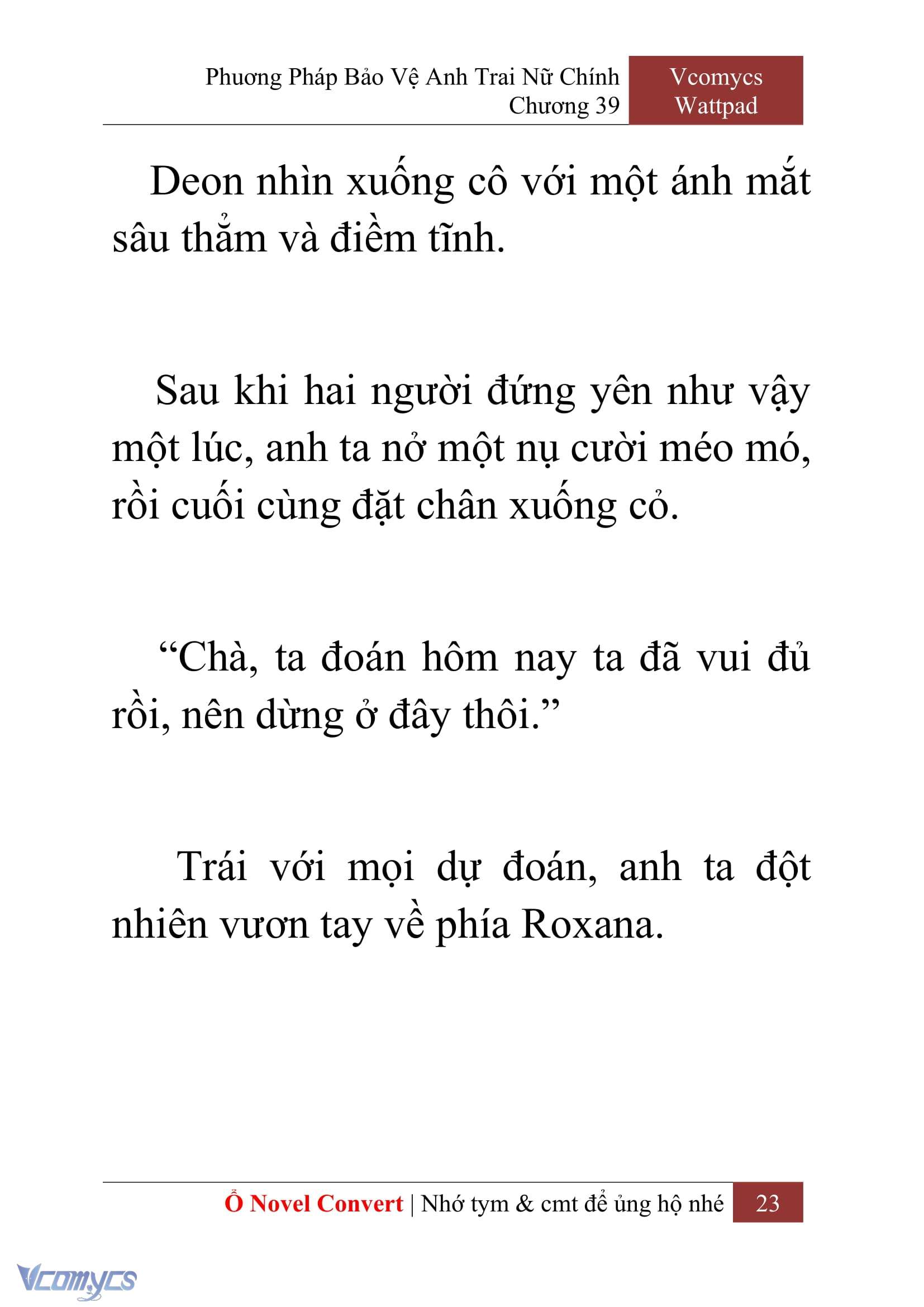 Phương Pháp Bảo Vệ Anh Trai Nữ Chính
Chương 39

Vcomycs
Wattpad

Deon nhìn xuống cô với một ánh mắt sâu thẳm và điềm tĩnh.

Sau khi hai người đứng yên như vậy một lúc, anh ta nở một nụ cười méo mó, rồi cuối cùng đặt chân xuống cỏ.

“Chà, ta đoán hôm nay ta đã vui đủ rồi, nên dừng ở đây thôi.”

Trái với mọi dự đoán, anh ta đột nhiên vươn tay về phía Roxana.

Ổ Novel Convert | Nhớ tym & cmt để ủng hộ nhé 23

Vcomycs